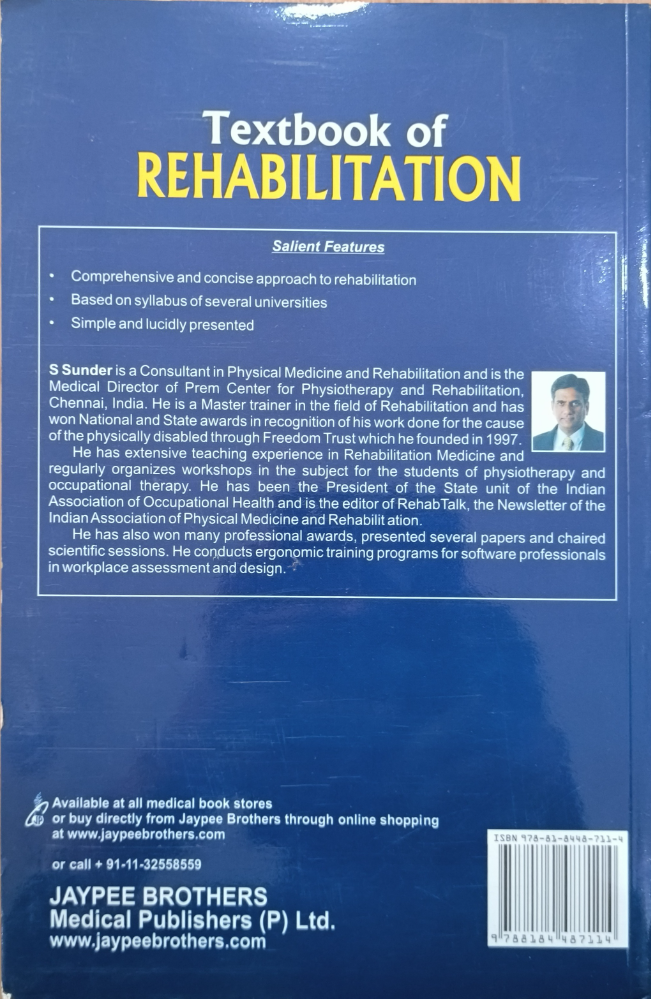 Textbook of
REHABILITATION

Salient Features

• Comprehensive and concise approach to rehabilitation
• Based on syllabus of several universities
• Simple and lucidly presented

S Sunder is a Consultant in Physical Medicine and Rehabilitation and is the Medical Director of Prem Center for Physiotherapy and Rehabilitation, Chennai, India. He is a Master trainer in the field of Rehabilitation and has won National and State awards in recognition of his work done for the cause of the physically disabled through Freedom Trust which he founded in 1997.

He has extensive teaching experience in Rehabilitation Medicine and regularly organizes workshops in the subject for the students of physiotherapy and occupational therapy. He has been the President of the State unit of the Indian Association of Occupational Health and is the editor of RehabTalk, the Newsletter of the Indian Association of Physical Medicine and Rehabilit ation.

He has also won many professional awards, presented several papers and chaired scientific sessions. He conducts ergonomic training programs for software professionals in workplace assessment and design.

Available at all medical book stores
or buy directly from Jaypee Brothers through online shopping
at www.jaypeebrothers.com

or call + 91-11-32558559

JAYPEE BROTHERS
Medical Publishers (P) Ltd.
www.jaypeebrothers.com

ISBN 978-81-8448-711-4

9 788184 487114